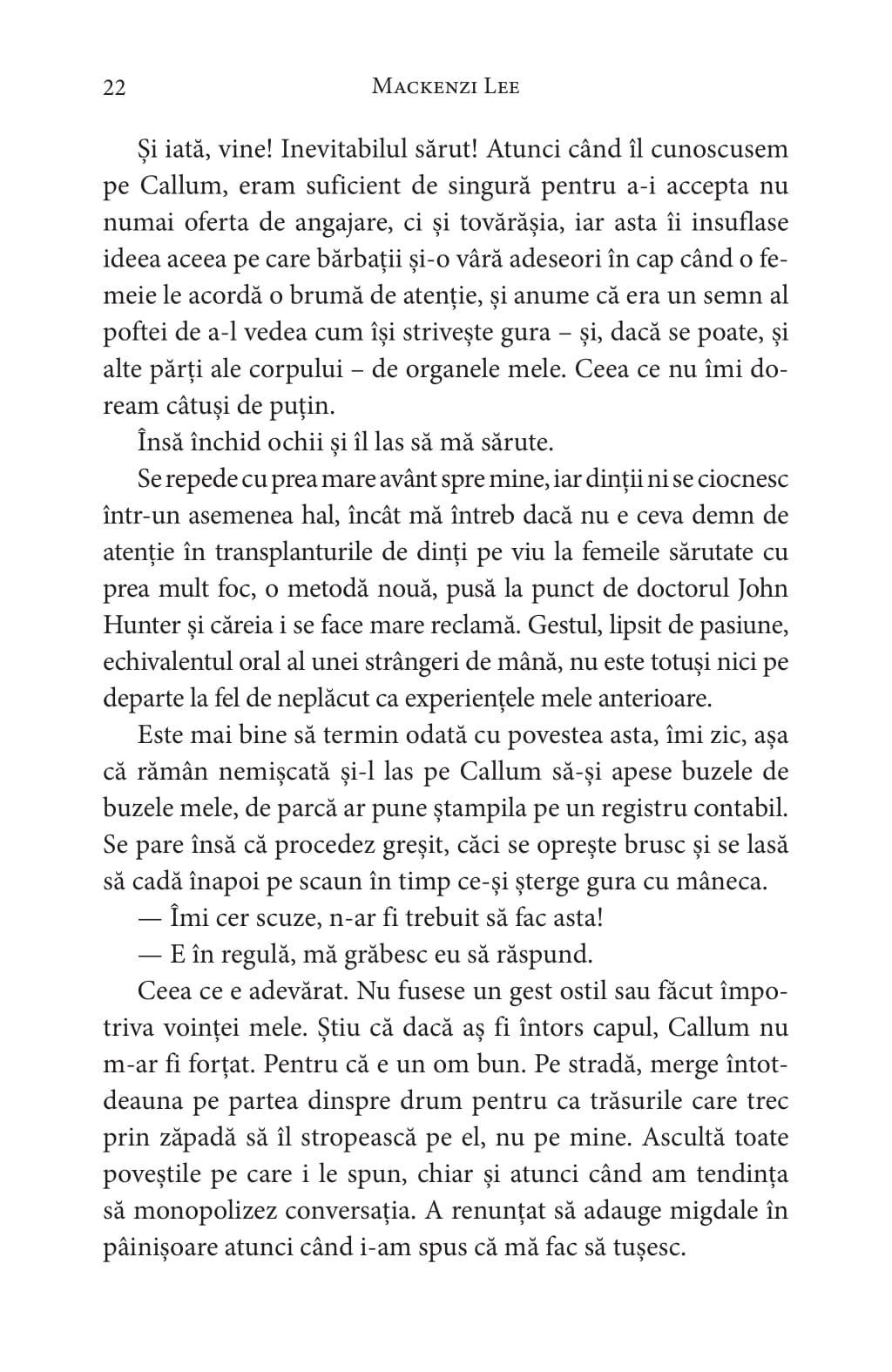 22 MACKENZI LEE

Și iată, vine! Inevitabilul sărut! Atunci când îl cunoscusem pe Callum, eram suficient de singură pentru a-i accepta nu numai oferta de angajare, ci și tovărășia, iar asta îi insuflase ideea aceea pe care bărbații și-o vâră adeseori în cap când o femeie le acordă o brumă de atenție, și anume că era un semn al poftei de a-l vedea cum își strivește gura – și, dacă se poate, și alte părți ale corpului – de organele mele. Ceea ce nu îmi doream câtuși de puțin.

Însă închid ochii și îl las să mă sărute.

Se repede cu prea mare avânt spre mine, iar dinții ni se ciocnesc într-un asemenea hal, încât mă întreb dacă nu e ceva demn de atenție în transplanturile de dinți pe viu la femeile sărutate cu prea mult foc, o metodă nouă, pusă la punct de doctorul John Hunter și căreia i se face mare reclamă. Gestul, lipsit de pasiune, echivalentul oral al unei strângeri de mână, nu este totuși nici pe departe la fel de neplăcut ca experiențele mele anterioare.

Este mai bine să termin odată cu povestea asta, îmi zic, așa că rămân nemișcată și-l las pe Callum să-și apese buzele de buzele mele, de parcă ar pune ștampila pe un registru contabil. Se pare însă că procedez greșit, căci se oprește brusc și se lasă să cadă înapoi pe scaun în timp ce-și șterge gura cu mâneca.

— Îmi cer scuze, n-ar fi trebuit să fac asta!

— E în regulă, mă grăbesc eu să răspund.

Ceea ce e adevărat. Nu fusese un gest ostil sau făcut împotriva voinței mele. Știu că dacă aș fi întors capul, Callum nu m-ar fi forțat. Pentru că e un om bun. Pe stradă, merge întotdeauna pe partea dinspre drum pentru ca trăsurile care trec prin zăpadă să îl stropească pe el, nu pe mine. Ascultă toate poveștile pe care i le spun, chiar și atunci când am tendința să monopolizez conversația. A renunțat să adauge migdale în pâinișoare atunci când i-am spus că mă fac să tușesc.